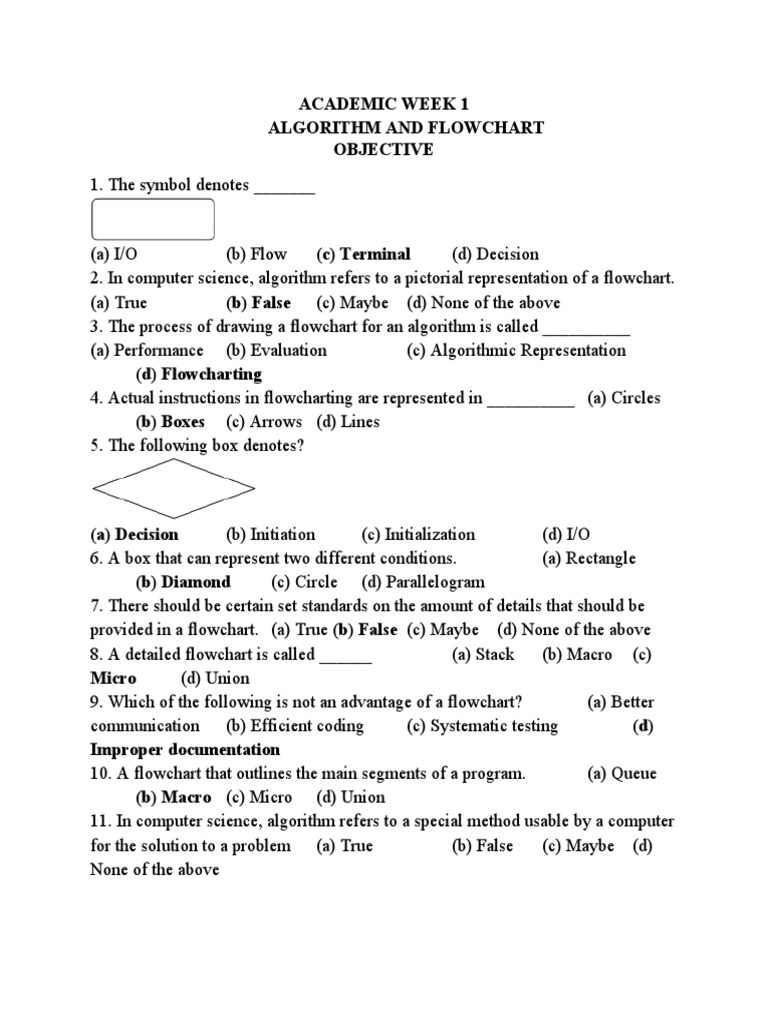 ACADEMIC WEEK 1
ALGORITHM AND FLOWCHART
OBJECTIVE

1. The symbol denotes _______

(a) I/O (b) Flow (c) Terminal (d) Decision
2. In computer science, algorithm refers to a pictorial representation of a flowchart.
(a) True (b) False (c) Maybe (d) None of the above
3. The process of drawing a flowchart for an algorithm is called __________
(a) Performance (b) Evaluation (c) Algorithmic Representation
(d) Flowcharting
4. Actual instructions in flowcharting are represented in __________ (a) Circles
(b) Boxes (c) Arrows (d) Lines
5. The following box denotes?

(a) Decision (b) Initiation (c) Initialization (d) I/O
6. A box that can represent two different conditions. (a) Rectangle
(b) Diamond (c) Circle (d) Parallelogram
7. There should be certain set standards on the amount of details that should be provided in a flowchart. (a) True (b) False (c) Maybe (d) None of the above
8. A detailed flowchart is called ______ (a) Stack (b) Macro (c) Micro (d) Union
9. Which of the following is not an advantage of a flowchart? (a) Better communication (b) Efficient coding (c) Systematic testing (d) Improper documentation
10. A flowchart that outlines the main segments of a program. (a) Queue
(b) Macro (c) Micro (d) Union
11. In computer science, algorithm refers to a special method usable by a computer for the solution to a problem (a) True (b) False (c) Maybe (d) None of the above